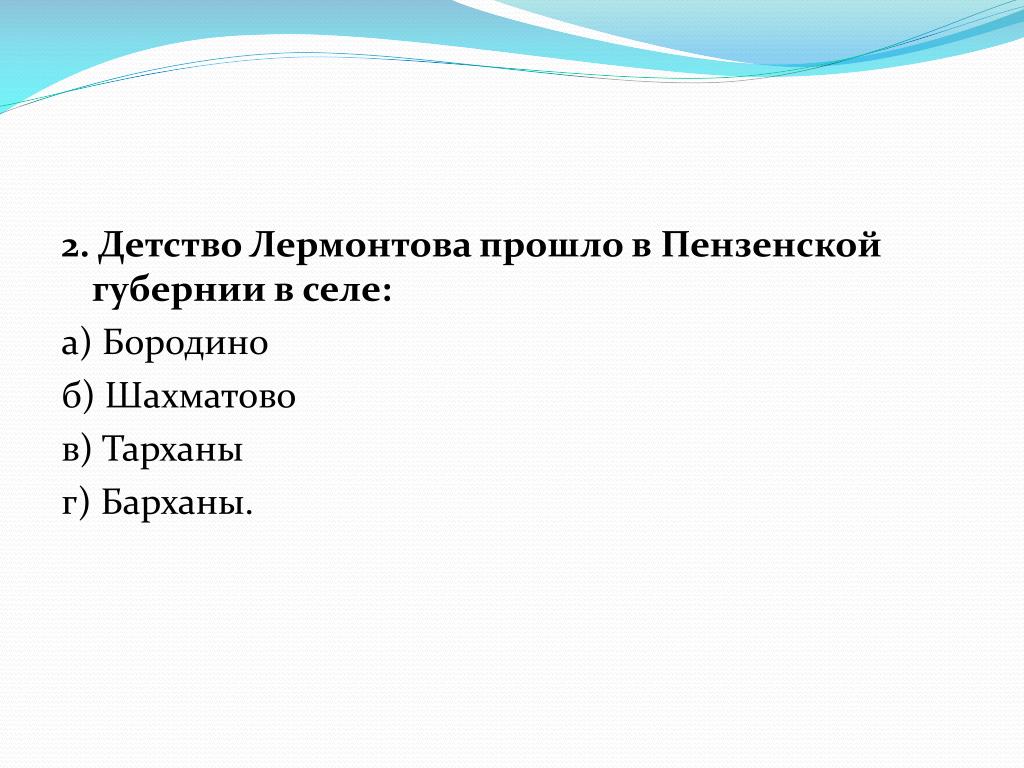 2. Детство Лермонтова прошло в Пензенской губернии в селе:

а) Бородино

б) Шахматово

в) Тарханы

г) Барханы.